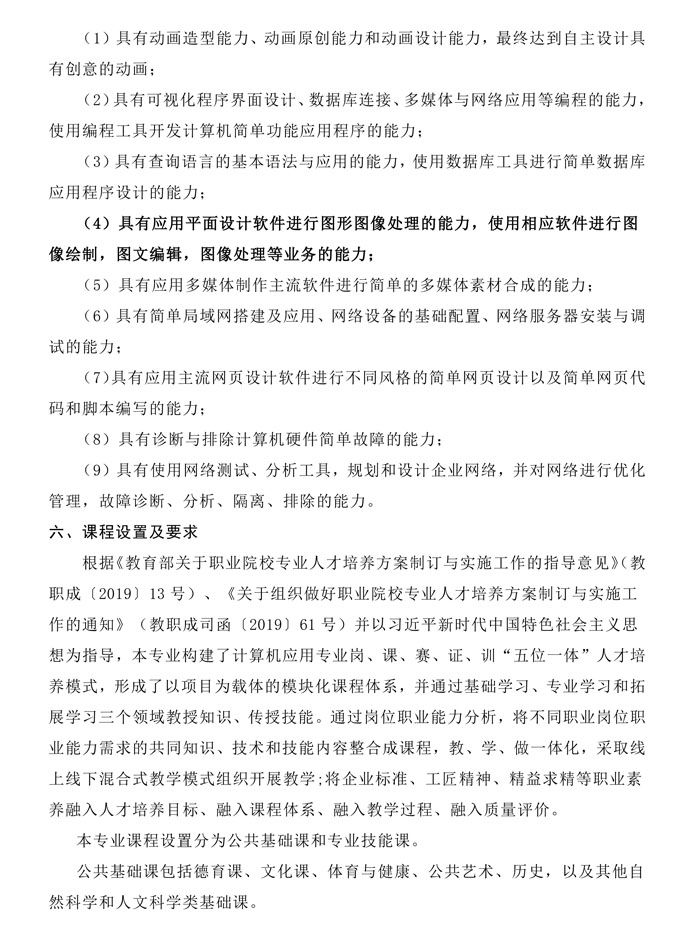 （1）具有动画造型能力、动画原创能力和动画设计能力，最终达到自主设计具有创意的动画；

（2）具有可视化程序界面设计、数据库连接、多媒体与网络应用等编程的能力，使用编程工具开发计算机简单功能应用程序的能力；

（3）具有查询语言的基本语法与应用的能力，使用数据库工具进行简单数据库应用程序设计的能力；

（4）具有应用平面设计软件进行图形图像处理的能力，使用相应软件进行图像绘制，图文编辑，图像处理等业务的能力；

（5）具有应用多媒体制作主流软件进行简单的多媒体素材合成的能力；

（6）具有简单局域网搭建及应用、网络设备的基础配置、网络服务器安装与调试的能力；

（7）具有应用主流网页设计软件进行不同风格的简单网页设计以及简单网页代码和脚本编写的能力；

（8）具有诊断与排除计算机硬件简单故障的能力；

（9）具有使用网络测试、分析工具，规划和设计企业网络，并对网络进行优化管理，故障诊断、分析、隔离、排除的能力。

六、课程设置及要求

根据《教育部关于职业院校专业人才培养方案制订与实施工作的指导意见》（教职成〔2019〕13号）、《关于组织做好职业院校专业人才培养方案制订与实施工作的通知》（教职成司函〔2019〕61号）并以习近平新时代中国特色社会主义思想为指导，本专业构建了计算机应用专业岗、课、赛、证、训“五位一体”人才培养模式，形成了以项目为载体的模块化课程体系，并通过基础学习、专业学习和拓展学习三个领域教授知识、传授技能。通过岗位职业能力分析，将不同职业岗位职业能力需求的共同知识、技术和技能内容整合成课程，教、学、做一体化，采取线上线下混合式教学模式组织开展教学;将企业标准、工匠精神、精益求精等职业素养融入人才培养目标、融入课程体系、融入教学过程、融入质量评价。

本专业课程设置分为公共基础课和专业技能课。

公共基础课包括德育课、文化课、体育与健康、公共艺术、历史，以及其他自然科学和人文科学类基础课。